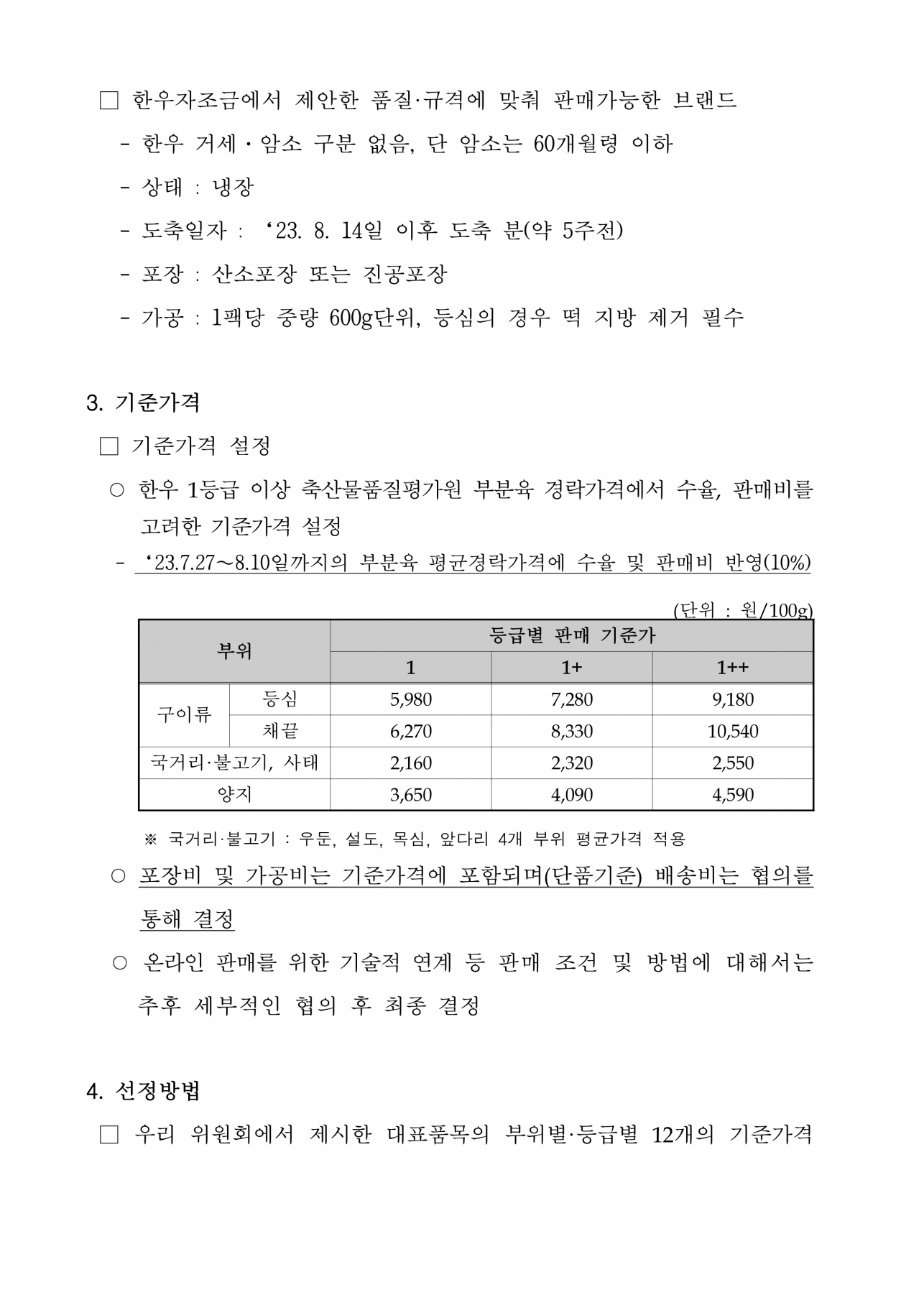 □ 한우자조금에서 제안한 품질·규격에 맞춰 판매가능한 브랜드

- 한우 거세·암소 구분 없음, 단 암소는 60개월령 이하

- 상태 : 냉장

- 도축일자 : ‘23. 8. 14일 이후 도축 분(약 5주전)

- 포장 : 산소포장 또는 진공포장

- 가공 : 1팩당 중량 600g단위, 등심의 경우 떡 지방 제거 필수

3. 기준가격

□ 기준가격 설정

○ 한우 1등급 이상 축산물품질평가원 부분육 경락가격에서 수율, 판매비를 고려한 기준가격 설정

- ‘23.7.27~8.10일까지의 부분육 평균경락가격에 수율 및 판매비 반영(10%)

(단위 : 원/100g)

| 부위 | | 등급별 판매 기준가 | | |
|---|---|---|---|---|
| | | 1 | 1+ | 1++ |
| 구이류 | 등심 | 5,980 | 7,280 | 9,180 |
| | 채끝 | 6,270 | 8,330 | 10,540 |
| 국거리·불고기, 사태 | | 2,160 | 2,320 | 2,550 |
| 양지 | | 3,650 | 4,090 | 4,590 |

※ 국거리·불고기 : 우둔, 설도, 목심, 앞다리 4개 부위 평균가격 적용

○ 포장비 및 가공비는 기준가격에 포함되며(단품기준) 배송비는 협의를 통해 결정

○ 온라인 판매를 위한 기술적 연계 등 판매 조건 및 방법에 대해서는 추후 세부적인 협의 후 최종 결정

4. 선정방법

□ 우리 위원회에서 제시한 대표품목의 부위별·등급별 12개의 기준가격